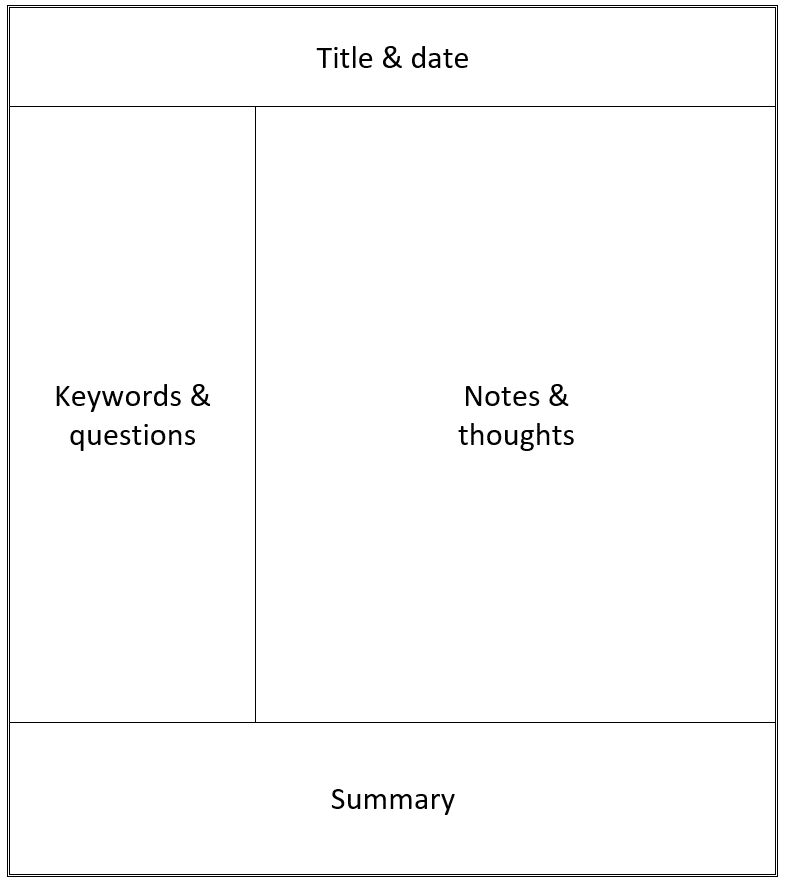 Title & date

Keywords & questions

Notes & thoughts

Summary